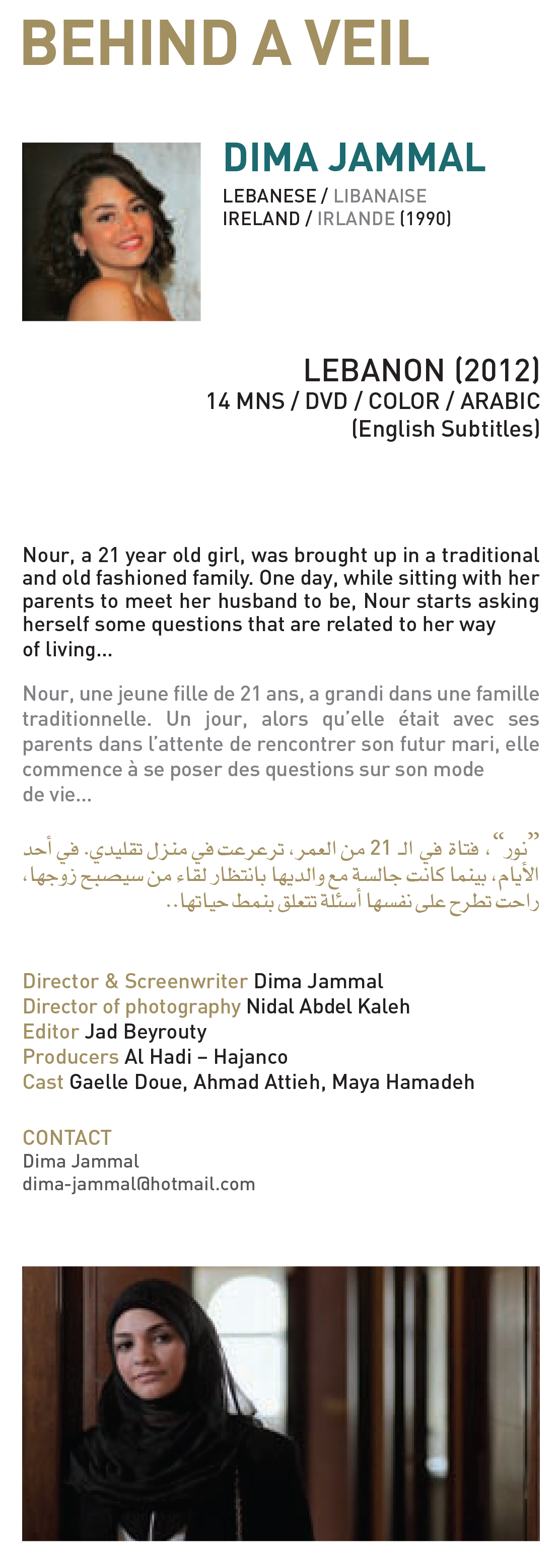 BEHIND A VEIL

DIMA JAMMAL
LEBANESE / LIBANAISE
IRELAND / IRLANDE (1990)

LEBANON (2012)
14 MNS / DVD / COLOR / ARABIC
(English Subtitles)

Nour, a 21 year old girl, was brought up in a traditional and old fashioned family. One day, while sitting with her parents to meet her husband to be, Nour starts asking herself some questions that are related to her way of living...

Nour, une jeune fille de 21 ans, a grandi dans une famille traditionnelle. Un jour, alors qu'elle était avec ses parents dans l'attente de rencontrer son futur mari, elle commence à se poser des questions sur son mode de vie...

"نور"، فتاة في الـ 21 من العمر، ترعرعت في منزل تقليدي. في أحد الأيام، بينما كانت جالسة مع والديها بانتظار لقاء من سيصبح زوجها، راحت تطرح على نفسها أسئلة تتعلق بنمط حياتها..

Director & Screenwriter Dima Jammal
Director of photography Nidal Abdel Kaleh
Editor Jad Beyrouty
Producers Al Hadi – Hajanco
Cast Gaelle Doue, Ahmad Attieh, Maya Hamadeh

CONTACT
Dima Jammal
dima-jammal@hotmail.com